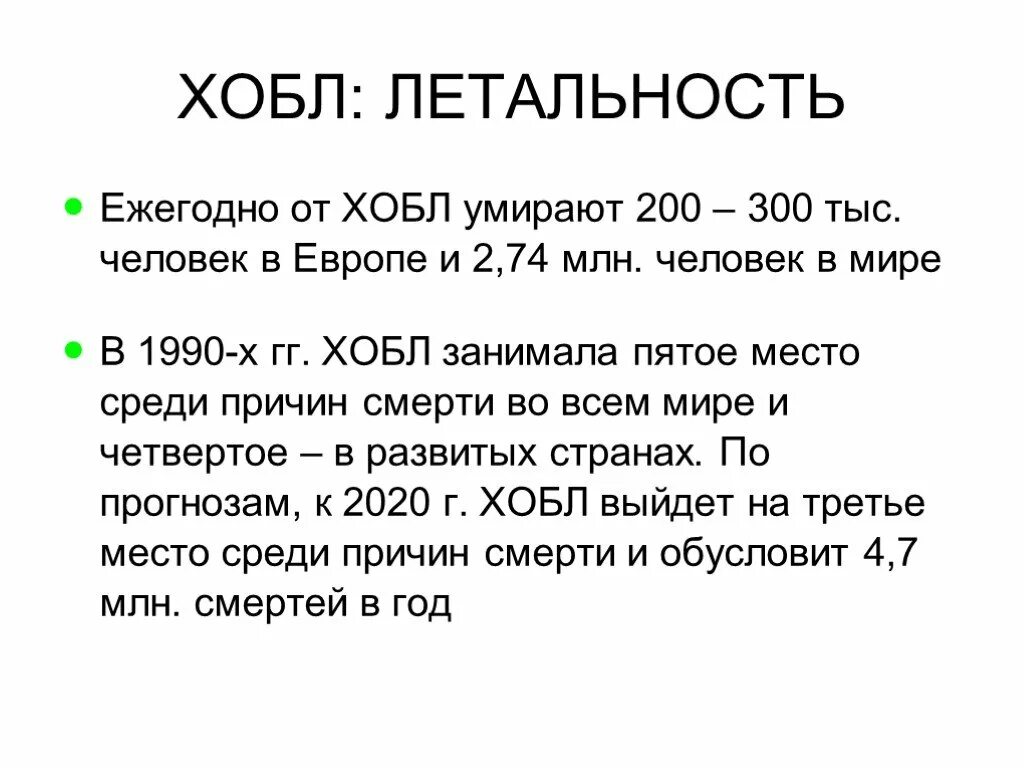 ХОБЛ: ЛЕТАЛЬНОСТЬ

• Ежегодно от ХОБЛ умирают 200 – 300 тыс. человек в Европе и 2,74 млн. человек в мире

• В 1990-х гг. ХОБЛ занимала пятое место среди причин смерти во всем мире и четвертое – в развитых странах. По прогнозам, к 2020 г. ХОБЛ выйдет на третье место среди причин смерти и обусловит 4,7 млн. смертей в год